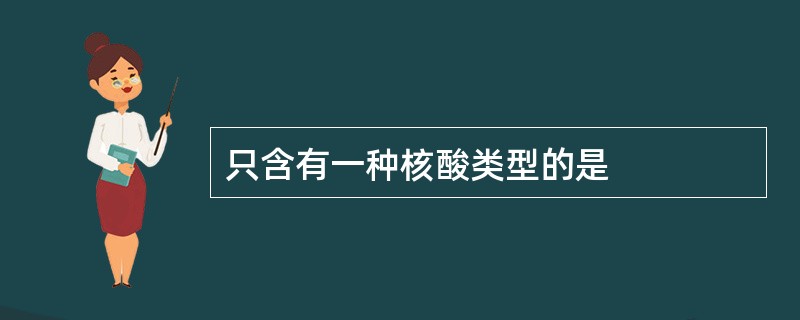 只含有一种核酸类型的是